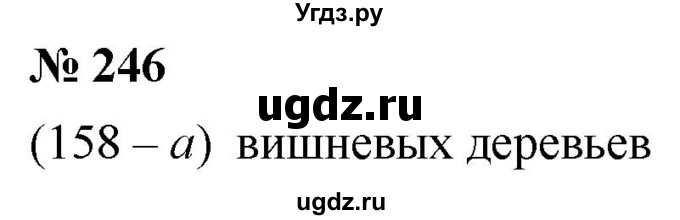 Угдз.ру

№ 246

ugdz.ru

$(158 - a)$ вишневых деревьев

ugdz.ru